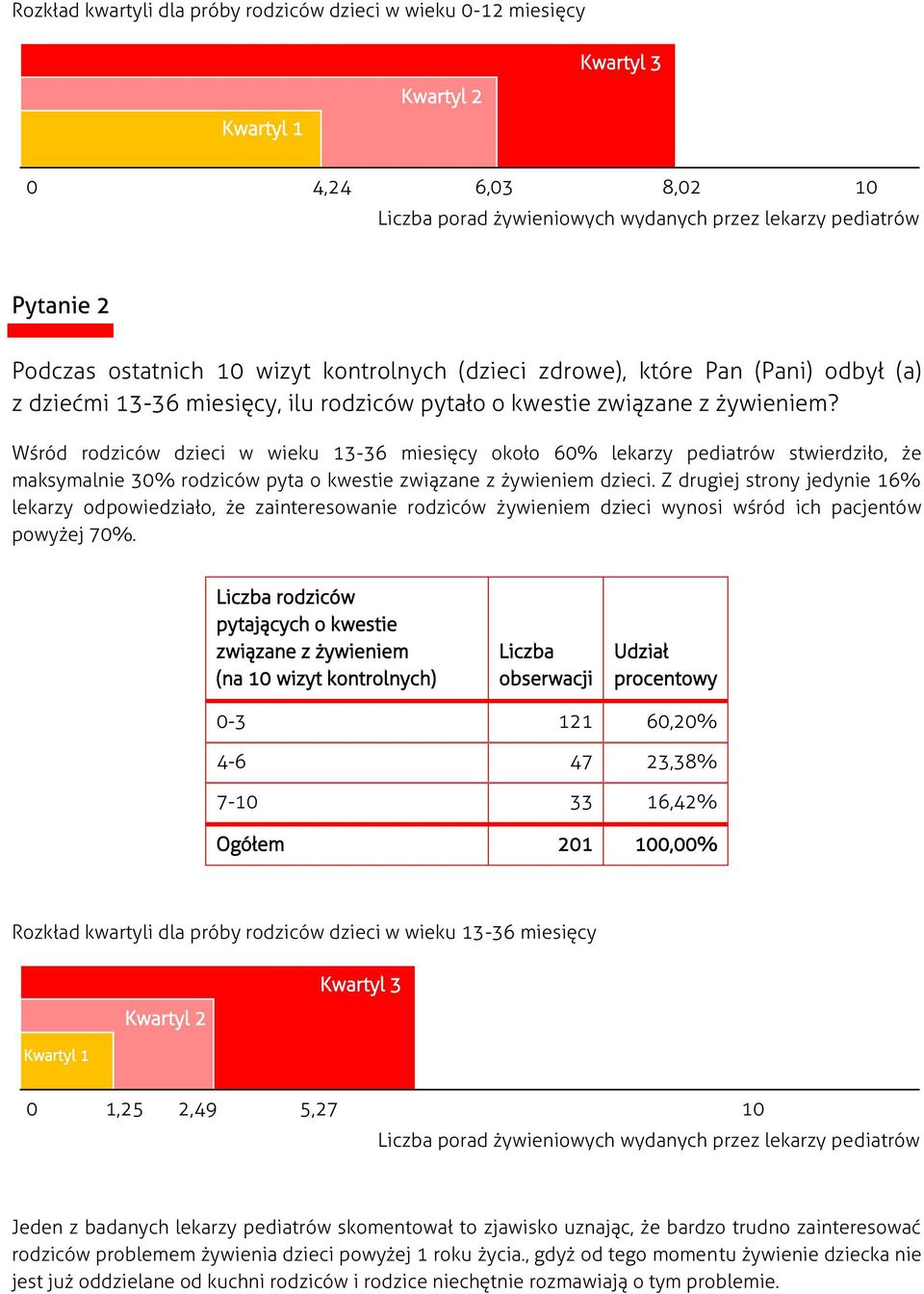 Rozkład kwartyli dla próby rodziców dzieci w wieku 0-12 miesięcy

Kwartyl 3

Kwartyl 2

Kwartyl 1

0 4,24 6,03 8,02 10

Liczba porad żywieniowych wydanych przez lekarzy pediatrów

Pytanie 2

Podczas ostatnich 10 wizyt kontrolnych (dzieci zdrowe), które Pan (Pani) odbył (a) z dziećmi 13-36 miesięcy, ilu rodziców pytało o kwestie związane z żywieniem?

Wśród rodziców dzieci w wieku 13-36 miesięcy około 60% lekarzy pediatrów stwierdziło, że maksymalnie 30% rodziców pyta o kwestie związane z żywieniem dzieci. Z drugiej strony jedynie 16% lekarzy odpowiedziało, że zainteresowanie rodziców żywieniem dzieci wynosi wśród ich pacjentów powyżej 70%.

| Liczba rodziców pytających o kwestie związane z żywieniem (na 10 wizyt kontrolnych) | Liczba obserwacji | Udział procentowy |
|---|---|---|
| 0-3 | 121 | 60,20% |
| 4-6 | 47 | 23,38% |
| 7-10 | 33 | 16,42% |
| Ogółem | 201 | 100,00% |

Rozkład kwartyli dla próby rodziców dzieci w wieku 13-36 miesięcy

Kwartyl 3

Kwartyl 2

Kwartyl 1

0 1,25 2,49 5,27 10

Liczba porad żywieniowych wydanych przez lekarzy pediatrów

Jeden z badanych lekarzy pediatrów skomentował to zjawisko uznając, że bardzo trudno zainteresować rodziców problemem żywienia dzieci powyżej 1 roku życia., gdyż od tego momentu żywienie dziecka nie jest już oddzielane od kuchni rodziców i rodzice niechętnie rozmawiają o tym problemie.